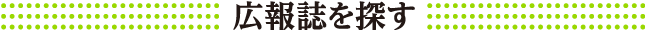 広報誌を探す